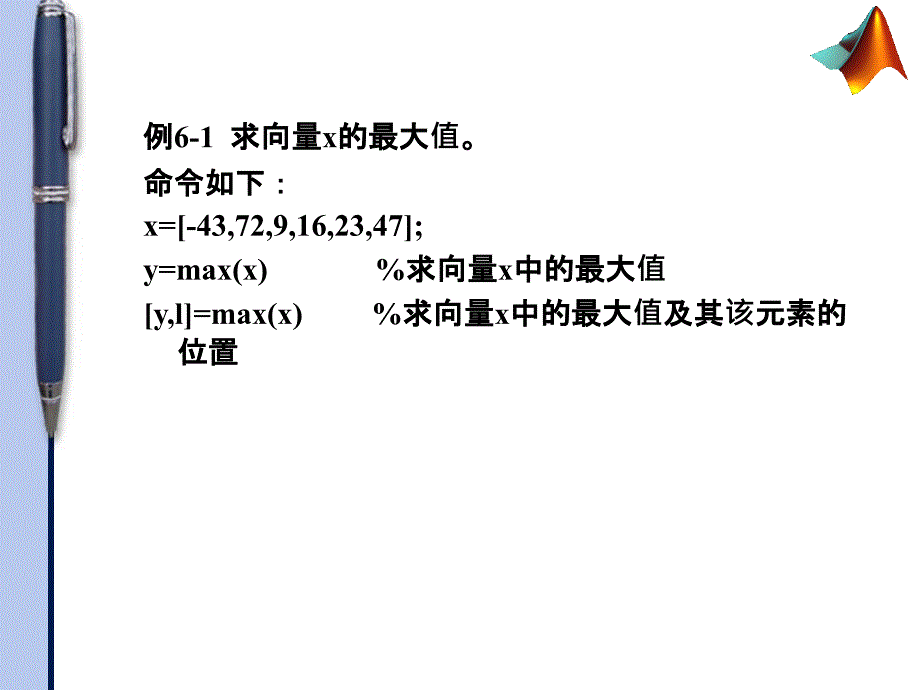 例6-1  求向量x的最大值。

命令如下：

x=[-43,72,9,16,23,47];

y=max(x)          %求向量x中的最大值

[y,l]=max(x)       %求向量x中的最大值及其该元素的位置